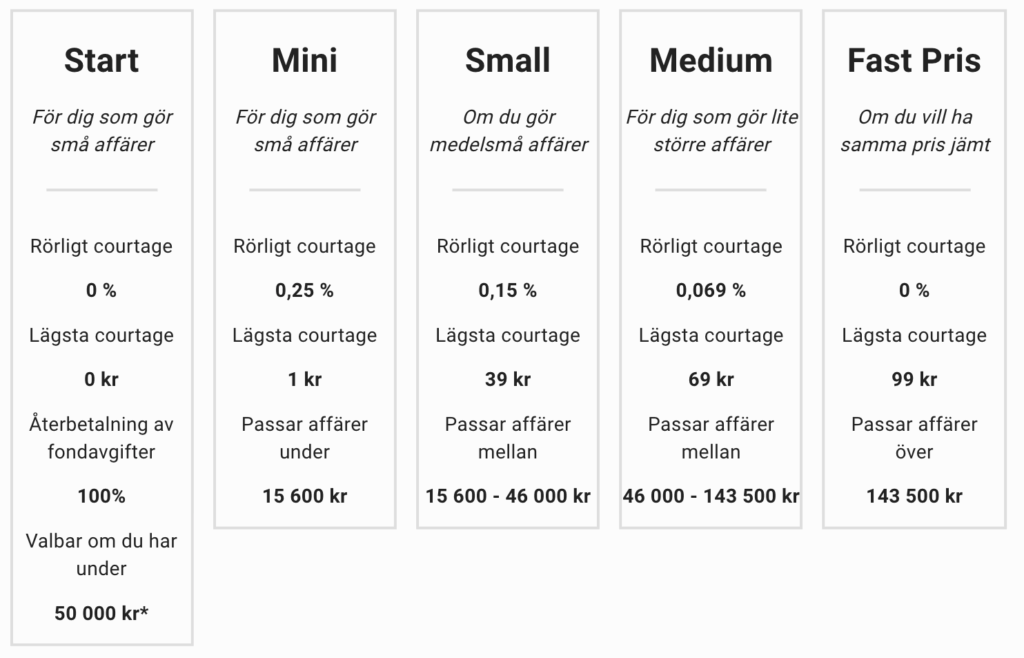 Start

För dig som gör små affärer

Rörligt courtage

0 %

Lägsta courtage

0 kr

Återbetalning av fondavgifter

100%

Valbar om du har under

50 000 kr*

Mini

För dig som gör små affärer

Rörligt courtage

0,25 %

Lägsta courtage

1 kr

Passar affärer under

15 600 kr

Small

Om du gör medelsmå affärer

Rörligt courtage

0,15 %

Lägsta courtage

39 kr

Passar affärer mellan

15 600 - 46 000 kr

Medium

För dig som gör lite större affärer

Rörligt courtage

0,069 %

Lägsta courtage

69 kr

Passar affärer mellan

46 000 - 143 500 kr

Fast Pris

Om du vill ha samma pris jämt

Rörligt courtage

0 %

Lägsta courtage

99 kr

Passar affärer över

143 500 kr